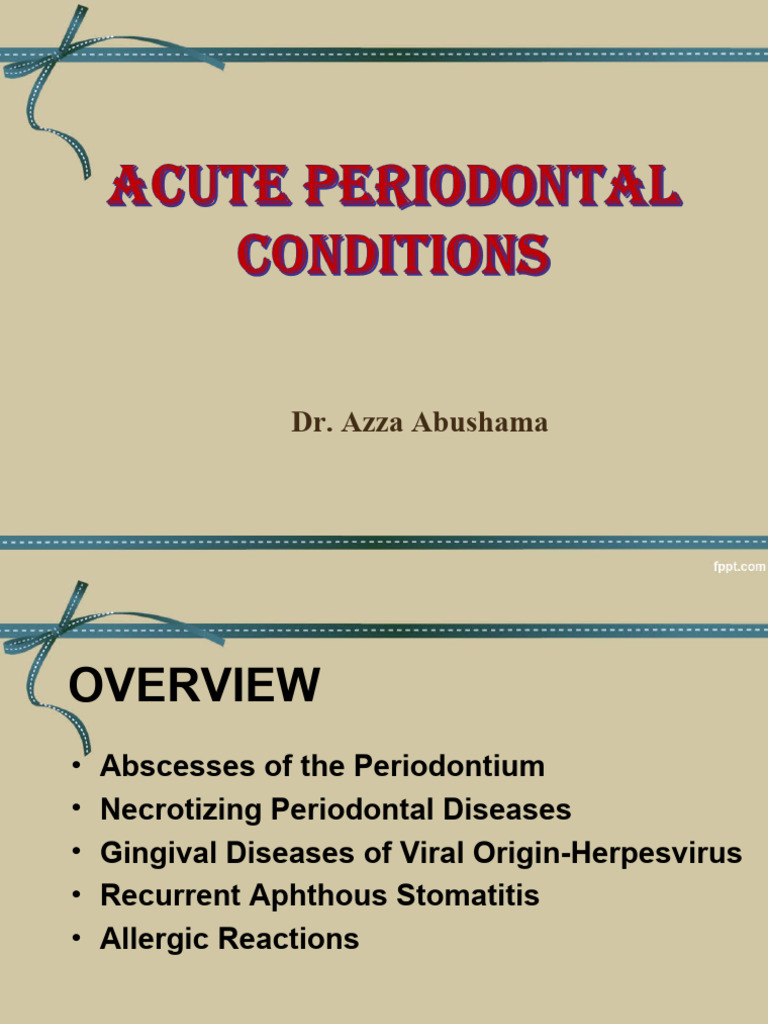 ACUTE PERIODONTAL CONDITIONS

Dr. Azza Abushama

fppt.com

OVERVIEW

• Abscesses of the Periodontium
• Necrotizing Periodontal Diseases
• Gingival Diseases of Viral Origin-Herpesvirus
• Recurrent Aphthous Stomatitis
• Allergic Reactions